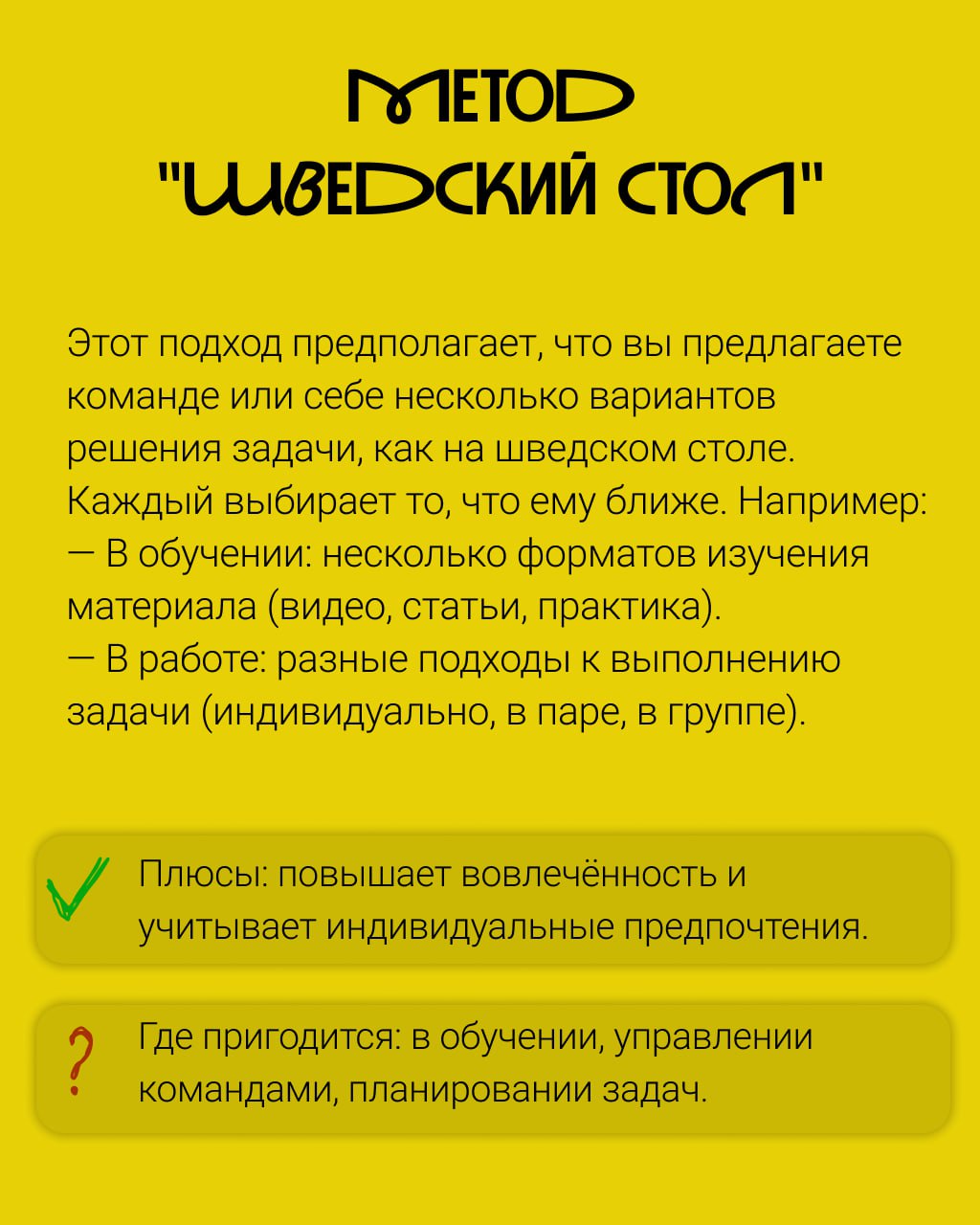 МЕТОД
"ШВЕДСКИЙ СТОЛ"

Этот подход предполагает, что вы предлагаете команде или себе несколько вариантов решения задачи, как на шведском столе. Каждый выбирает то, что ему ближе. Например:
— В обучении: несколько форматов изучения материала (видео, статьи, практика).
— В работе: разные подходы к выполнению задачи (индивидуально, в паре, в группе).

Плюсы: повышает вовлечённость и учитывает индивидуальные предпочтения.

?

Где пригодится: в обучении, управлении командами, планировании задач.